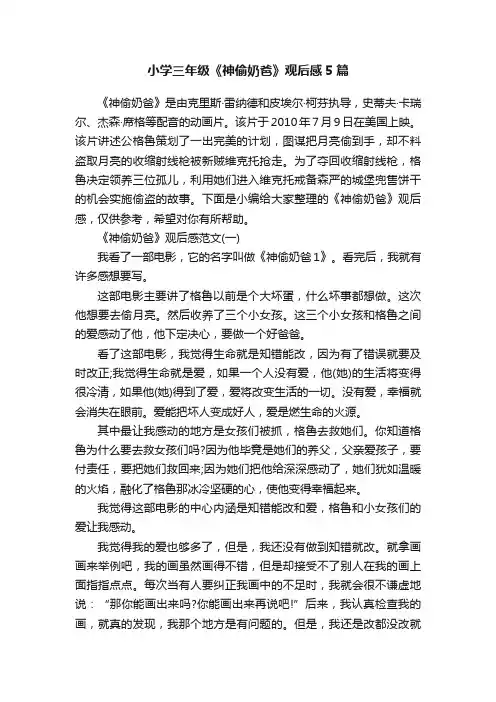 小学三年级《神偷奶爸》观后感5篇

《神偷奶爸》是由克里斯·雷纳德和皮埃尔·柯芬执导，史蒂夫·卡瑞尔、杰森·席格等配音的动画片。该片于2010年7月9日在美国上映。该片讲述公格鲁策划了一出完美的计划，图谋把月亮偷到手，却不料盗取月亮的收缩射线枪被新贼维克托抢走。为了夺回收缩射线枪，格鲁决定领养三位孤儿，利用她们进入维克托戒备森严的城堡兜售饼干的机会实施偷盗的故事。下面是小编给大家整理的《神偷奶爸》观后感，仅供参考，希望对你有所帮助。

《神偷奶爸》观后感范文(一)

我看了一部电影，它的名字叫做《神偷奶爸1》。看完后，我就有许多感想要写。

这部电影主要讲了格鲁以前是个大坏蛋，什么坏事都想做。这次他想要去偷月亮。然后收养了三个小女孩。这三个小女孩和格鲁之间的爱感动了他，他下定决心，要做一个好爸爸。

看了这部电影，我觉得生命就是知错能改，因为有了错误就要及时改正;我觉得生命就是爱，如果一个人没有爱，他(她)的生活将变得很冷清，如果他(她)得到了爱，爱将改变生活的一切。没有爱，幸福就会消失在眼前。爱能把坏人变成好人，爱是燃生命的火源。

其中最让我感动的地方是女孩们被抓，格鲁去救她们。你知道格鲁为什么要去救女孩们吗?因为他毕竟是她们的养父，父亲爱孩子，要付责任，要把她们救回来;因为她们把他给深深感动了，她们犹如温暖的火焰，融化了格鲁那冰冷坚硬的心，使他变得幸福起来。

我觉得这部电影的中心内涵是知错能改和爱，格鲁和小女孩们的爱让我感动。

我觉得我的爱也够多了，但是，我还没有做到知错就改。就拿画画来举例吧，我的画虽然画得不错，但是却接受不了别人在我的画上面指指点点。每次当有人要纠正我画中的不足时，我就会很不谦虚地说："那你能画出来吗?你能画出来再说吧!"后来，我认真检查我的画，就真的发现，我那个地方是有问题的。但是，我还是改都没改就